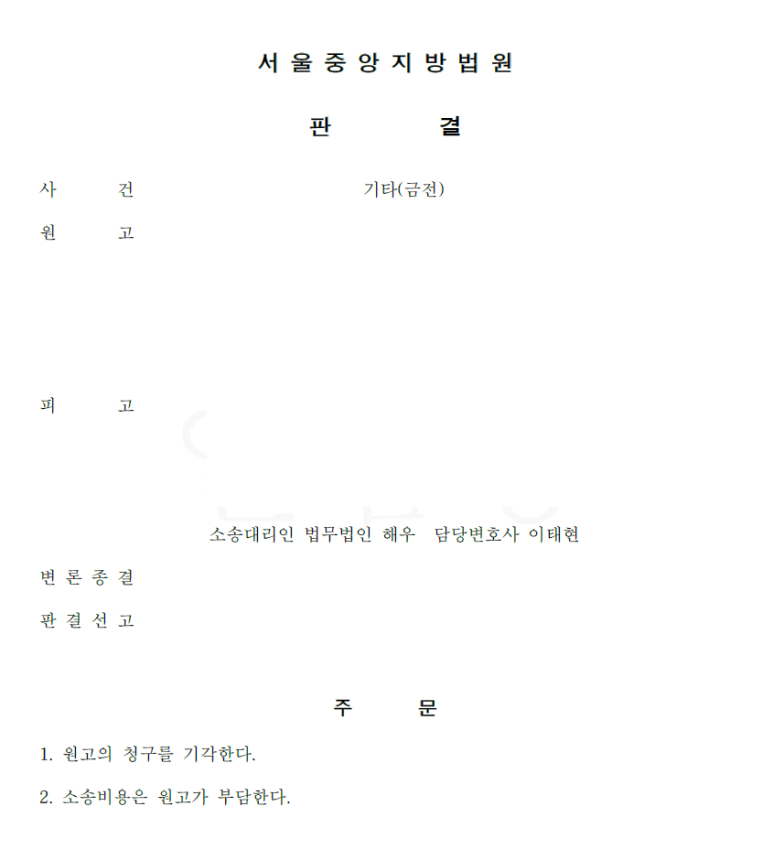 서울중앙지방법원

판 결

사 건 기타(금전)

원 고

피 고

소송대리인 법무법인 해우 담당변호사 이태현

변론종결

판결선고

주 문

1. 원고의 청구를 기각한다.

2. 소송비용은 원고가 부담한다.